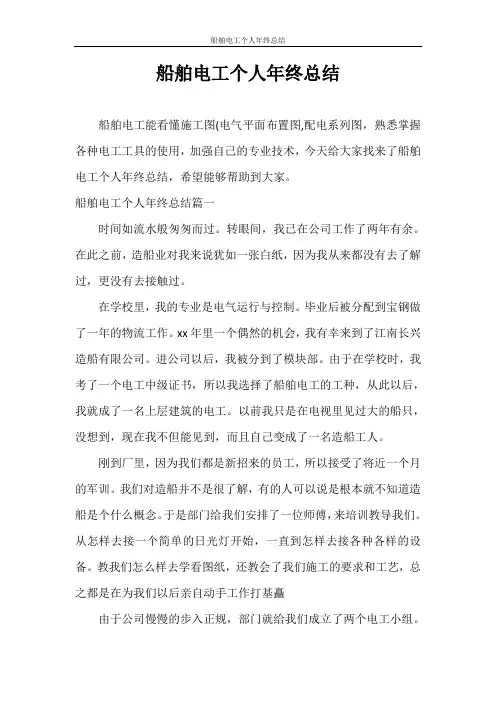 船舶电工个人年终总结

船舶电工个人年终总结

船舶电工能看懂施工图(电气平面布置图,配电系列图，熟悉掌握各种电工工具的使用，加强自己的专业技术，今天给大家找来了船舶电工个人年终总结，希望能够帮助到大家。

船舶电工个人年终总结篇一

时间如流水般匆匆而过。转眼间，我已在公司工作了两年有余。在此之前，造船业对我来说犹如一张白纸，因为我从来都没有去了解过，更没有去接触过。

在学校里，我的专业是电气运行与控制。毕业后被分配到宝钢做了一年的物流工作。xx 年里一个偶然的机会，我有幸来到了江南长兴造船有限公司。进公司以后，我被分到了模块部。由于在学校时，我考了一个电工中级证书，所以我选择了船舶电工的工种，从此以后，我就成了一名上层建筑的电工。以前我只是在电视里见过大的船只，没想到，现在我不但能见到，而且自己变成了一名造船工人。

刚到厂里，因为我们都是新招来的员工，所以接受了将近一个月的军训。我们对造船并不是很了解，有的人可以说是根本就不知道造船是个什么概念。于是部门给我们安排了一位师傅，来培训教导我们。从怎样去接一个简单的日光灯开始，一直到怎样去接各种各样的设备。教我们怎么样去学看图纸，还教会了我们施工的要求和工艺，总之都是在为我们以后亲自动手工作打基矗

由于公司慢慢的步入正规，部门就给我们成立了两个电工小组。